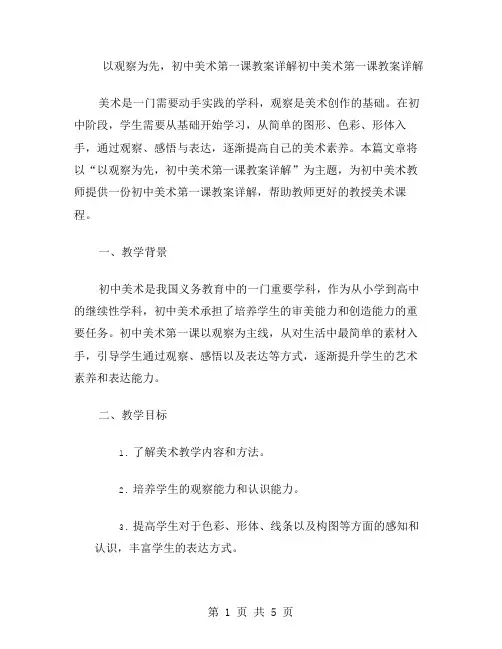 以观察为先，初中美术第一课教案详解初中美术第一课教案详解

美术是一门需要动手实践的学科，观察是美术创作的基础。在初中阶段，学生需要从基础开始学习，从简单的图形、色彩、形体入手，通过观察、感悟与表达，逐渐提高自己的美术素养。本篇文章将以“以观察为先，初中美术第一课教案详解”为主题，为初中美术教师提供一份初中美术第一课教案详解，帮助教师更好的教授美术课程。

一、教学背景

初中美术是我国义务教育中的一门重要学科，作为从小学到高中的继续性学科，初中美术承担了培养学生的审美能力和创造能力的重要任务。初中美术第一课以观察为主线，从对生活中最简单的素材入手，引导学生通过观察、感悟以及表达等方式，逐渐提升学生的艺术素养和表达能力。

二、教学目标

1. 了解美术教学内容和方法。

2. 培养学生的观察能力和认识能力。

3. 提高学生对于色彩、形体、线条以及构图等方面的感知和认识，丰富学生的表达方式。

第 1 页 共 5 页